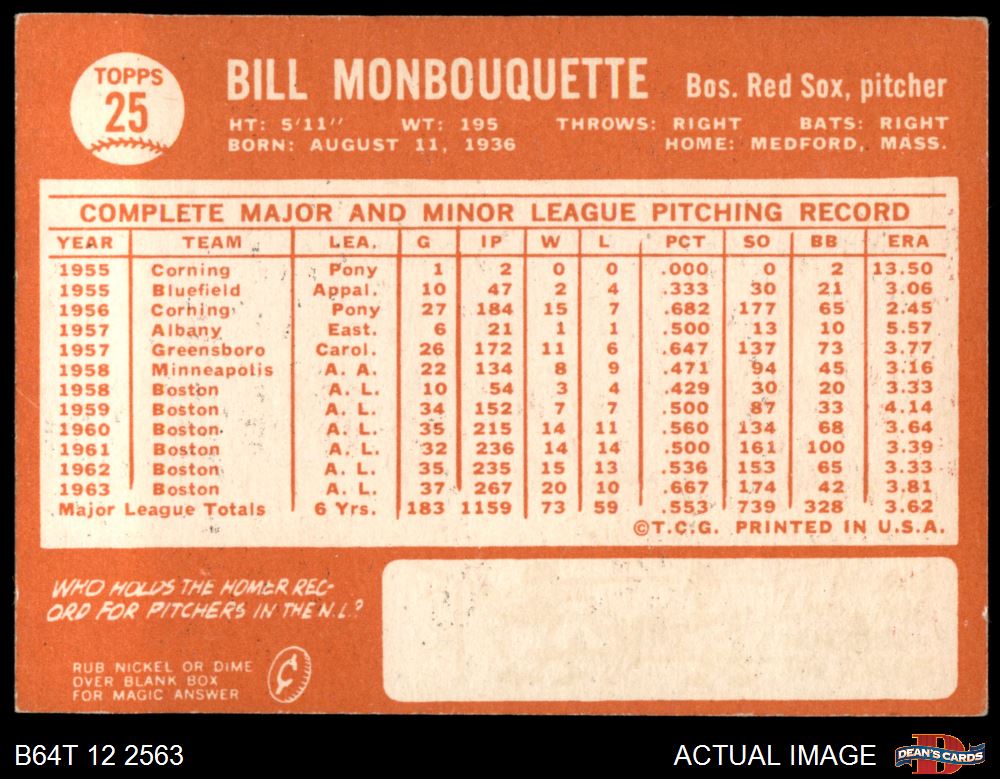 TOPPS 25

BILL MONBOUQUETTE Bos. Red Sox, pitcher

HT: 5'11" WT: 195 THROWS: RIGHT BATS: RIGHT
BORN: AUGUST 11, 1936 HOME: MEDFORD, MASS.

COMPLETE MAJOR AND MINOR LEAGUE PITCHING RECORD

| YEAR | TEAM | LEA. | G | IP | W | L | PCT | SO | BB | ERA |
|---|---|---|---|---|---|---|---|---|---|---|
| 1955 | Corning | Pony | 1 | 2 | 0 | 0 | .000 | 0 | 2 | 13.50 |
| 1955 | Bluefield | Appal. | 10 | 47 | 2 | 4 | .333 | 30 | 21 | 3.06 |
| 1956 | Corning | Pony | 27 | 184 | 15 | 7 | .682 | 177 | 65 | 2.45 |
| 1957 | Albany | East. | 6 | 21 | 1 | 1 | .500 | 13 | 10 | 5.57 |
| 1957 | Greensboro | Carol. | 26 | 172 | 11 | 6 | .647 | 137 | 73 | 3.77 |
| 1958 | Minneapolis | A. A. | 22 | 134 | 8 | 9 | .471 | 94 | 45 | 3.16 |
| 1958 | Boston | A. L. | 10 | 54 | 3 | 4 | .429 | 30 | 20 | 3.33 |
| 1959 | Boston | A. L. | 34 | 152 | 7 | 7 | .500 | 87 | 33 | 4.14 |
| 1960 | Boston | A. L. | 35 | 215 | 14 | 11 | .560 | 134 | 68 | 3.64 |
| 1961 | Boston | A. L. | 32 | 236 | 14 | 14 | .500 | 161 | 100 | 3.39 |
| 1962 | Boston | A. L. | 35 | 235 | 15 | 13 | .536 | 153 | 65 | 3.33 |
| 1963 | Boston | A. L. | 37 | 267 | 20 | 10 | .667 | 174 | 42 | 3.81 |
| Major League Totals | | 6 Yrs. | 183 | 1159 | 73 | 59 | .553 | 739 | 328 | 3.62 |

©T.C.G. PRINTED IN U.S.A.

WHO HOLDS THE HOMER RECORD FOR PITCHERS IN THE N.L.?

RUB NICKEL OR DIME OVER BLANK BOX FOR MAGIC ANSWER

¢

B64T 12 2563

ACTUAL IMAGE

DEAN'S CARDS